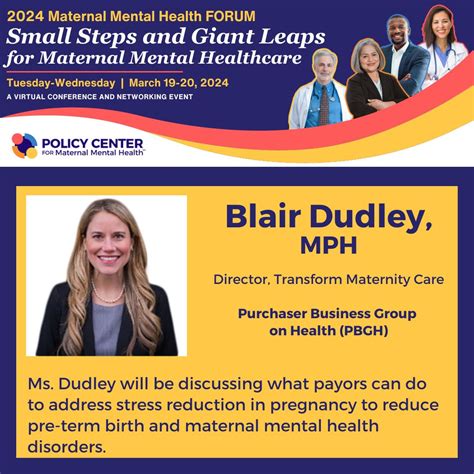 2024 Maternal Mental Health FORUM
Small Steps and Giant Leaps for Maternal Mental Healthcare

Tuesday-Wednesday | March 19-20, 2024
A VIRTUAL CONFERENCE AND NETWORKING EVENT

POLICY CENTER
FOR Maternal Mental Health™

Blair Dudley,
MPH

Director, Transform Maternity Care

Purchaser Business Group
on Health (PBGH)

Ms. Dudley will be discussing what payors can do to address stress reduction in pregnancy to reduce pre-term birth and maternal mental health disorders.